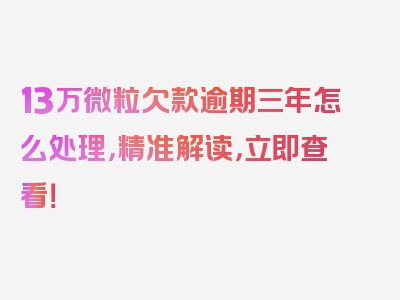 13万微粒欠款逾期三年怎么处理，精准解读，立即查看！